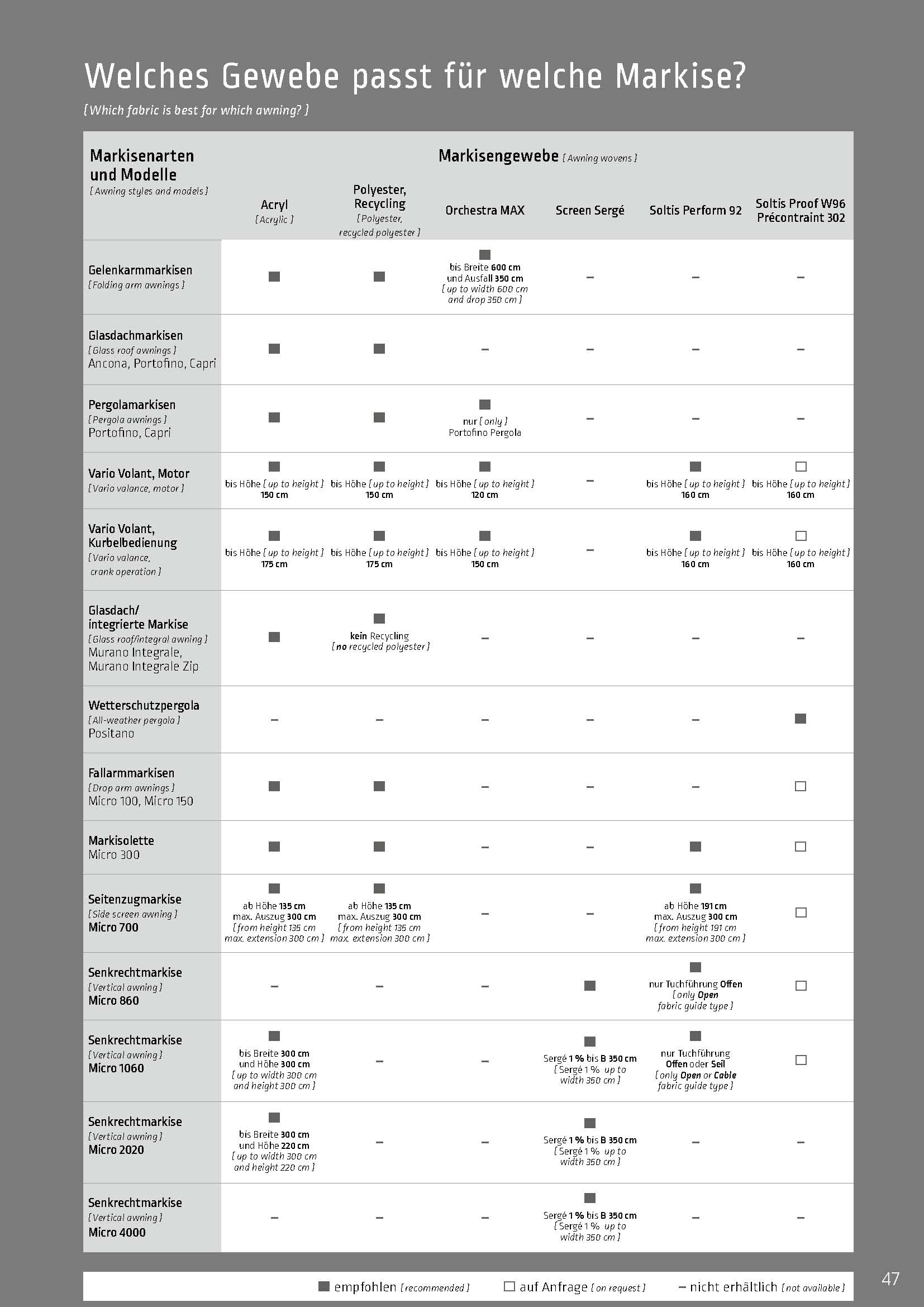 Welches Gewebe passt für welche Markise?
[ Which fabric is best for which awning? ]

| Markisenarten und Modelle [ Awning styles and models ] | Markisengewebe [ Awning wovens ] Acryl [ Acrylic ] | Polyester, Recycling [ Polyester, recycled polyester ] | Orchestra MAX | Screen Sergé | Soltis Perform 92 | Soltis Proof W96 Précontraint 302 |
|---|---|---|---|---|---|---|
| Gelenkarmmarkisen [ Folding arm awnings ] | ■ | ■ | ■ bis Breite 600 cm und Ausfall 350 cm [ up to width 600 cm and drop 350 cm ] | – | – | – |
| Glasdachmarkisen [ Glass roof awnings ] Ancona, Portofino, Capri | ■ | ■ | – | – | – | – |
| Pergolamarkisen [ Pergola awnings ] Portofino, Capri | ■ | ■ | ■ nur [ only ] Portofino Pergola | – | – | – |
| Vario Volant, Motor [ Vario valance, motor ] | ■ bis Höhe [ up to height ] 150 cm | ■ bis Höhe [ up to height ] 150 cm | ■ bis Höhe [ up to height ] 120 cm | – | ■ bis Höhe [ up to height ] 160 cm | □ bis Höhe [ up to height ] 160 cm |
| Vario Volant, Kurbelbedienung [ Vario valance, crank operation ] | ■ bis Höhe [ up to height ] 175 cm | ■ bis Höhe [ up to height ] 175 cm | ■ bis Höhe [ up to height ] 150 cm | – | ■ bis Höhe [ up to height ] 160 cm | □ bis Höhe [ up to height ] 160 cm |
| Glasdach/ integrierte Markise [ Glass roof/integral awning ] Murano Integrale, Murano Integrale Zip | ■ | ■ kein Recycling [ no recycled polyester ] | – | – | – | – |
| Wetterschutzpergola [ All-weather pergola ] Positano | – | – | – | – | – | ■ |
| Fallarmmarkisen [ Drop arm awnings ] Micro 100, Micro 150 | ■ | ■ | – | – | – | □ |
| Markisolette Micro 300 | ■ | ■ | – | – | ■ | □ |
| Seitenzugmarkise [ Side screen awning ] Micro 700 | ■ ab Höhe 135 cm max. Auszug 300 cm [ from height 135 cm max. extension 300 cm ] | ■ ab Höhe 135 cm max. Auszug 300 cm [ from height 135 cm max. extension 300 cm ] | – | – | ■ ab Höhe 191 cm max. Auszug 300 cm [ from height 191 cm max. extension 300 cm ] | □ |
| Senkrechtmarkise [ Vertical awning ] Micro 860 | – | – | – | ■ | ■ nur Tuchführung Offen [ only Open fabric guide type ] | □ |
| Senkrechtmarkise [ Vertical awning ] Micro 1060 | ■ bis Breite 300 cm und Höhe 300 cm [ up to width 300 cm and height 300 cm ] | – | – | ■ Sergé 1 % bis B 350 cm [ Sergé 1 % up to width 350 cm ] | ■ nur Tuchführung Offen oder Seil [ only Open or Cable fabric guide type ] | □ |
| Senkrechtmarkise [ Vertical awning ] Micro 2020 | ■ bis Breite 300 cm und Höhe 220 cm [ up to width 300 cm and height 220 cm ] | – | – | ■ Sergé 1 % bis B 350 cm [ Sergé 1 % up to width 350 cm ] | – | – |
| Senkrechtmarkise [ Vertical awning ] Micro 4000 | – | – | – | ■ Sergé 1 % bis B 350 cm [ Sergé 1 % up to width 350 cm ] | – | – |

■ empfohlen [ recommended ] □ auf Anfrage [ on request ] – nicht erhältlich [ not available ]

47